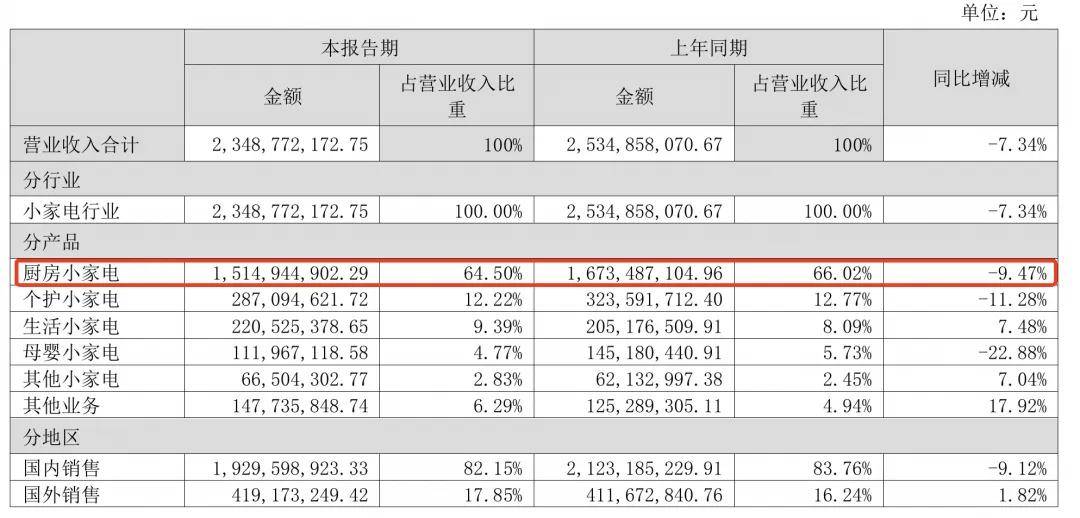 单位：元

|  | 本报告期 |  | 上年同期 |  | 同比增减 |
|---|---|---|---|---|---|
|  | 金额 | 占营业收入比重 | 金额 | 占营业收入比重 |  |
| 营业收入合计 | 2,348,772,172.75 | 100% | 2,534,858,070.67 | 100% | -7.34% |
| 分行业 |  |  |  |  |  |
| 小家电行业 | 2,348,772,172.75 | 100.00% | 2,534,858,070.67 | 100.00% | -7.34% |
| 分产品 |  |  |  |  |  |
| 厨房小家电 | 1,514,944,902.29 | 64.50% | 1,673,487,104.96 | 66.02% | -9.47% |
| 个护小家电 | 287,094,621.72 | 12.22% | 323,591,712.40 | 12.77% | -11.28% |
| 生活小家电 | 220,525,378.65 | 9.39% | 205,176,509.91 | 8.09% | 7.48% |
| 母婴小家电 | 111,967,118.58 | 4.77% | 145,180,440.91 | 5.73% | -22.88% |
| 其他小家电 | 66,504,302.77 | 2.83% | 62,132,997.38 | 2.45% | 7.04% |
| 其他业务 | 147,735,848.74 | 6.29% | 125,289,305.11 | 4.94% | 17.92% |
| 分地区 |  |  |  |  |  |
| 国内销售 | 1,929,598,923.33 | 82.15% | 2,123,185,229.91 | 83.76% | -9.12% |
| 国外销售 | 419,173,249.42 | 17.85% | 411,672,840.76 | 16.24% | 1.82% |